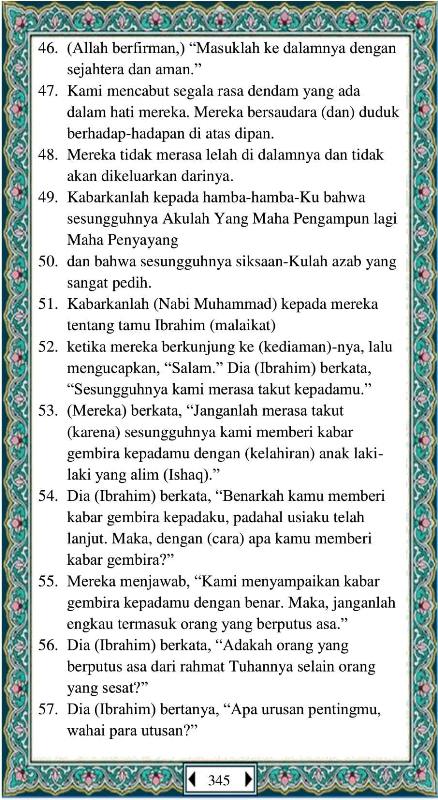 46. (Allah berfirman,) “Masuklah ke dalamnya dengan sejahtera dan aman.”

47. Kami mencabut segala rasa dendam yang ada dalam hati mereka. Mereka bersaudara (dan) duduk berhadap-hadapan di atas dipan.

48. Mereka tidak merasa lelah di dalamnya dan tidak akan dikeluarkan darinya.

49. Kabarkanlah kepada hamba-hamba-Ku bahwa sesungguhnya Akulah Yang Maha Pengampun lagi Maha Penyayang

50. dan bahwa sesungguhnya siksaan-Kulah azab yang sangat pedih.

51. Kabarkanlah (Nabi Muhammad) kepada mereka tentang tamu Ibrahim (malaikat)

52. ketika mereka berkunjung ke (kediaman)-nya, lalu mengucapkan, “Salam.” Dia (Ibrahim) berkata, “Sesungguhnya kami merasa takut kepadamu.”

53. (Mereka) berkata, “Janganlah merasa takut (karena) sesungguhnya kami memberi kabar gembira kepadamu dengan (kelahiran) anak laki-laki yang alim (Ishaq).”

54. Dia (Ibrahim) berkata, “Benarkah kamu memberi kabar gembira kepadaku, padahal usiaku telah lanjut. Maka, dengan (cara) apa kamu memberi kabar gembira?”

55. Mereka menjawab, “Kami menyampaikan kabar gembira kepadamu dengan benar. Maka, janganlah engkau termasuk orang yang berputus asa.”

56. Dia (Ibrahim) berkata, “Adakah orang yang berputus asa dari rahmat Tuhannya selain orang yang sesat?”

57. Dia (Ibrahim) bertanya, “Apa urusan pentingmu, wahai para utusan?”

345